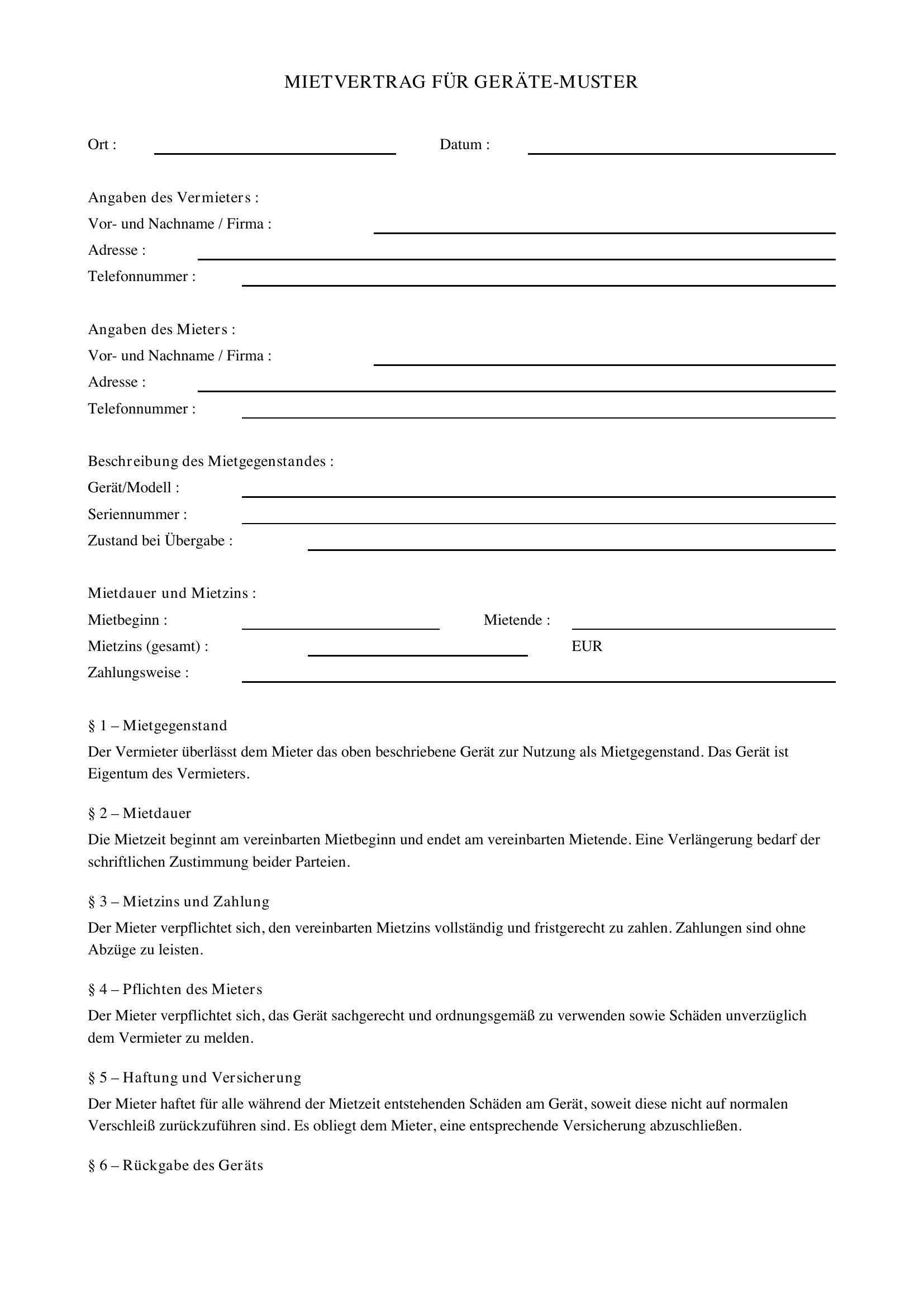 MIETVERTRAG FÜR GERÄTE-MUSTER

Ort : ____ Datum : ____

Angaben des Vermieters :
Vor- und Nachname / Firma : ____
Adresse : ____
Telefonnummer : ____

Angaben des Mieters :
Vor- und Nachname / Firma : ____
Adresse : ____
Telefonnummer : ____

Beschreibung des Mietgegenstandes :
Gerät/Modell : ____
Seriennummer : ____
Zustand bei Übergabe : ____

Mietdauer und Mietzins :
Mietbeginn : ____ Mietende : ____
Mietzins (gesamt) : ____ EUR
Zahlungsweise : ____

§ 1 – Mietgegenstand

Der Vermieter überlässt dem Mieter das oben beschriebene Gerät zur Nutzung als Mietgegenstand. Das Gerät ist Eigentum des Vermieters.

§ 2 – Mietdauer

Die Mietzeit beginnt am vereinbarten Mietbeginn und endet am vereinbarten Mietende. Eine Verlängerung bedarf der schriftlichen Zustimmung beider Parteien.

§ 3 – Mietzins und Zahlung

Der Mieter verpflichtet sich, den vereinbarten Mietzins vollständig und fristgerecht zu zahlen. Zahlungen sind ohne Abzüge zu leisten.

§ 4 – Pflichten des Mieters

Der Mieter verpflichtet sich, das Gerät sachgerecht und ordnungsgemäß zu verwenden sowie Schäden unverzüglich dem Vermieter zu melden.

§ 5 – Haftung und Versicherung

Der Mieter haftet für alle während der Mietzeit entstehenden Schäden am Gerät, soweit diese nicht auf normalen Verschleiß zurückzuführen sind. Es obliegt dem Mieter, eine entsprechende Versicherung abzuschließen.

§ 6 – Rückgabe des Geräts